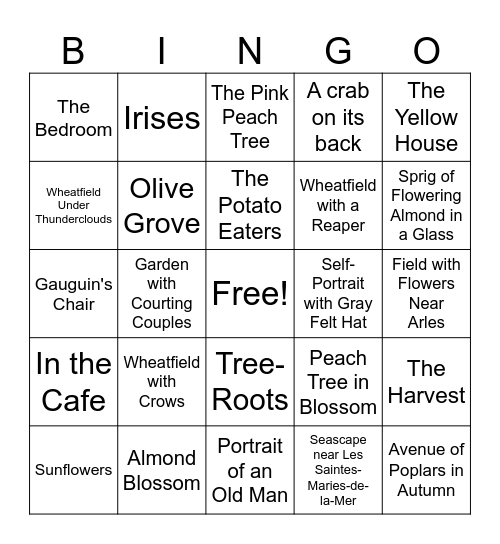 | B | I | N | G | O |
|---|---|---|---|---|
| The Bedroom | Irises | The Pink Peach Tree | A crab on its back | The Yellow House |
| Wheatfield Under Thunderclouds | Olive Grove | The Potato Eaters | Wheatfield with a Reaper | Sprig of Flowering Almond in a Glass |
| Gauguin's Chair | Garden with Courting Couples | Free! | Self-Portrait with Gray Felt Hat | Field with Flowers Near Arles |
| In the Cafe | Wheatfield with Crows | Tree-Roots | Peach Tree in Blossom | The Harvest |
| Sunflowers | Almond Blossom | Portrait of an Old Man | Seascape near Les Saintes-Maries-de-la-Mer | Avenue of Poplars in Autumn |